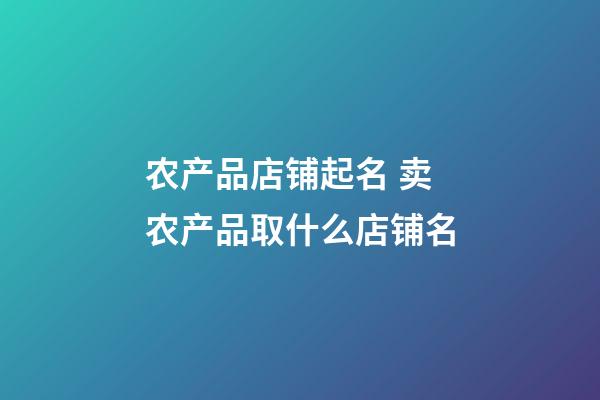 农产品店铺起名 卖农产品取什么店铺名